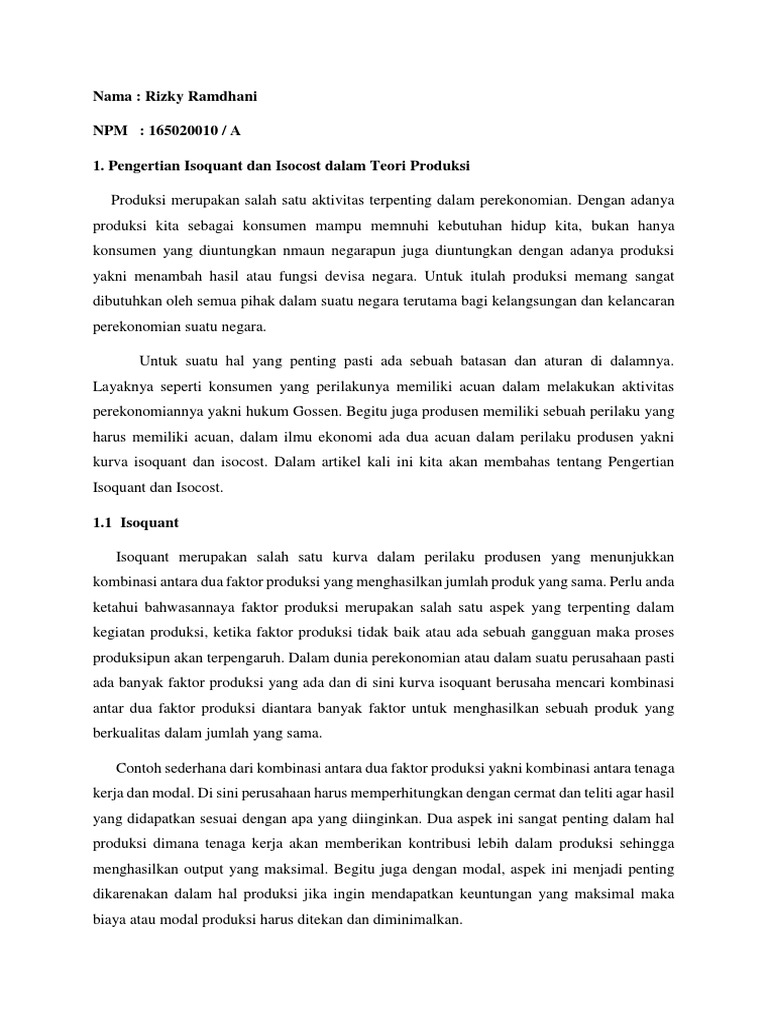 Nama : Rizky Ramdhani

NPM : 165020010 / A

1. Pengertian Isoquant dan Isocost dalam Teori Produksi

Produksi merupakan salah satu aktivitas terpenting dalam perekonomian. Dengan adanya produksi kita sebagai konsumen mampu memnuhi kebutuhan hidup kita, bukan hanya konsumen yang diuntungkan nmaun negarapun juga diuntungkan dengan adanya produksi yakni menambah hasil atau fungsi devisa negara. Untuk itulah produksi memang sangat dibutuhkan oleh semua pihak dalam suatu negara terutama bagi kelangsungan dan kelancaran perekonomian suatu negara.

Untuk suatu hal yang penting pasti ada sebuah batasan dan aturan di dalamnya. Layaknya seperti konsumen yang perilakunya memiliki acuan dalam melakukan aktivitas perekonomiannya yakni hukum Gossen. Begitu juga produsen memiliki sebuah perilaku yang harus memiliki acuan, dalam ilmu ekonomi ada dua acuan dalam perilaku produsen yakni kurva isoquant dan isocost. Dalam artikel kali ini kita akan membahas tentang Pengertian Isoquant dan Isocost.

1.1 Isoquant

Isoquant merupakan salah satu kurva dalam perilaku produsen yang menunjukkan kombinasi antara dua faktor produksi yang menghasilkan jumlah produk yang sama. Perlu anda ketahui bahwasannaya faktor produksi merupakan salah satu aspek yang terpenting dalam kegiatan produksi, ketika faktor produksi tidak baik atau ada sebuah gangguan maka proses produksipun akan terpengaruh. Dalam dunia perekonomian atau dalam suatu perusahaan pasti ada banyak faktor produksi yang ada dan di sini kurva isoquant berusaha mencari kombinasi antar dua faktor produksi diantara banyak faktor untuk menghasilkan sebuah produk yang berkualitas dalam jumlah yang sama.

Contoh sederhana dari kombinasi antara dua faktor produksi yakni kombinasi antara tenaga kerja dan modal. Di sini perusahaan harus memperhitungkan dengan cermat dan teliti agar hasil yang didapatkan sesuai dengan apa yang diinginkan. Dua aspek ini sangat penting dalam hal produksi dimana tenaga kerja akan memberikan kontribusi lebih dalam produksi sehingga menghasilkan output yang maksimal. Begitu juga dengan modal, aspek ini menjadi penting dikarenakan dalam hal produksi jika ingin mendapatkan keuntungan yang maksimal maka biaya atau modal produksi harus ditekan dan diminimalkan.